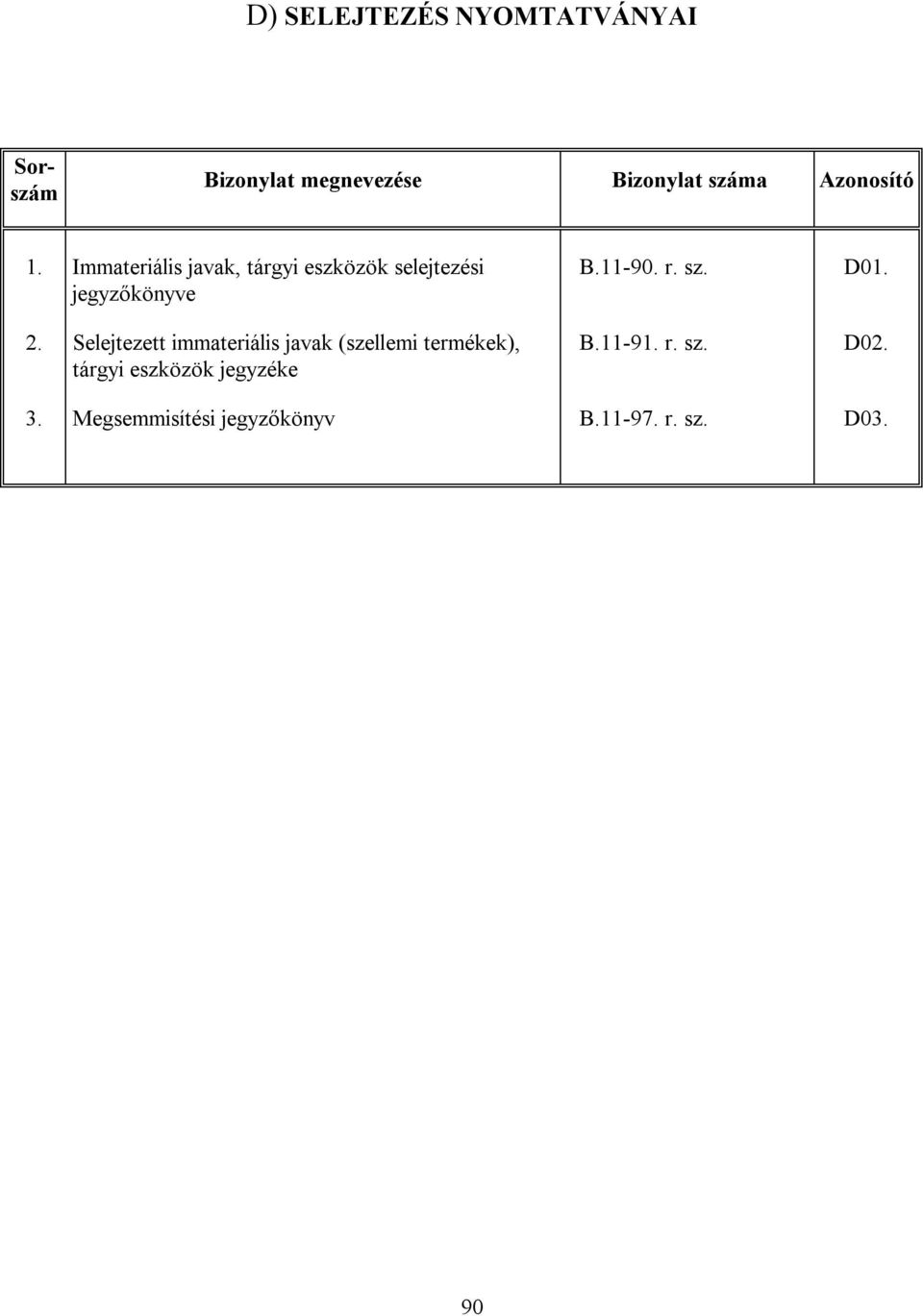 D) SELEJTEZÉS NYOMTATVÁNYAI

| Sorszám | Bizonylat megnevezése | Bizonylat száma | Azonosító |
|---|---|---|---|
| 1. | Immateriális javak, tárgyi eszközök selejtezési jegyzőkönyve | B.11-90. r. sz. | D01. |
| 2. | Selejtezett immateriális javak (szellemi termékek), tárgyi eszközök jegyzéke | B.11-91. r. sz. | D02. |
| 3. | Megsemmisítési jegyzőkönyv | B.11-97. r. sz. | D03. |

90